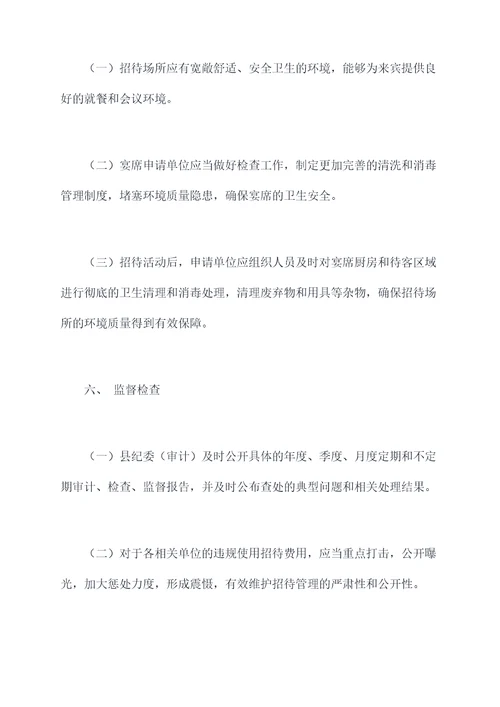 （一）招待场所应有宽敞舒适、安全卫生的环境，能够为来宾提供良好的就餐和会议环境。

（二）宴席申请单位应当做好检查工作，制定更加完善的清洗和消毒管理制度，堵塞环境质量隐患，确保宴席的卫生安全。

（三）招待活动后，申请单位应组织人员及时对宴席厨房和待客区域进行彻底的卫生清理和消毒处理，清理废弃物和用具等杂物，确保招待场所的环境质量得到有效保障。

六、 监督检查

（一）县纪委（审计）及时公开具体的年度、季度、月度定期和不定期审计、检查、监督报告，并及时公布查处的典型问题和相关处理结果。

（二）对于各相关单位的违规使用招待费用，应当重点打击，公开曝光，加大惩处力度，形成震慑，有效维护招待管理的严肃性和公开性。